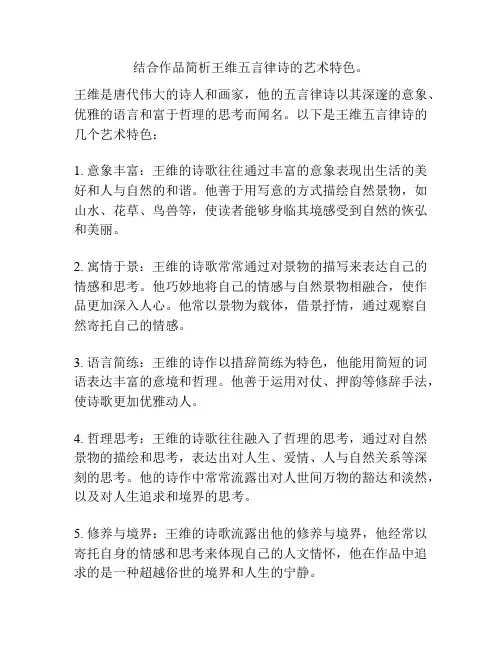 结合作品简析王维五言律诗的艺术特色。

王维是唐代伟大的诗人和画家，他的五言律诗以其深邃的意象、优雅的语言和富于哲理的思考而闻名。以下是王维五言律诗的几个艺术特色：

1. 意象丰富：王维的诗歌往往通过丰富的意象表现出生活的美好和人与自然的和谐。他善于用写意的方式描绘自然景物，如山水、花草、鸟兽等，使读者能够身临其境感受到自然的恢弘和美丽。

2. 寓情于景：王维的诗歌常常通过对景物的描写来表达自己的情感和思考。他巧妙地将自己的情感与自然景物相融合，使作品更加深入人心。他常以景物为载体，借景抒情，通过观察自然寄托自己的情感。

3. 语言简练：王维的诗作以措辞简练为特色，他能用简短的词语表达丰富的意境和哲理。他善于运用对仗、押韵等修辞手法，使诗歌更加优雅动人。

4. 哲理思考：王维的诗歌往往融入了哲理的思考，通过对自然景物的描绘和思考，表达出对人生、爱情、人与自然关系等深刻的思考。他的诗作中常常流露出对人世间万物的豁达和淡然，以及对人生追求和境界的思考。

5. 修养与境界：王维的诗歌流露出他的修养与境界，他经常以寄托自身的情感和思考来体现自己的人文情怀，他在作品中追求的是一种超越俗世的境界和人生的宁静。